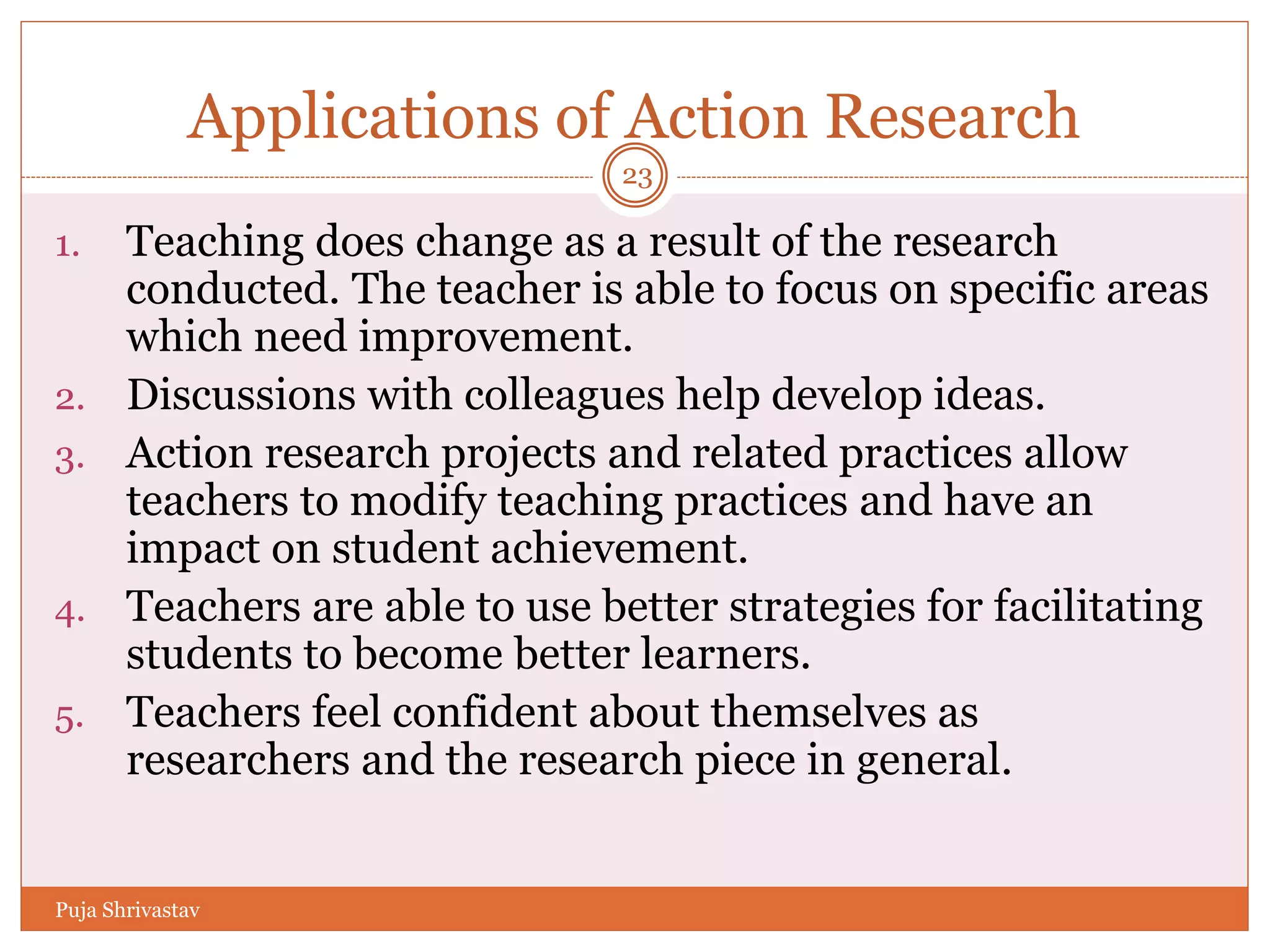 Applications of Action Research

23

1. Teaching does change as a result of the research conducted. The teacher is able to focus on specific areas which need improvement.
2. Discussions with colleagues help develop ideas.
3. Action research projects and related practices allow teachers to modify teaching practices and have an impact on student achievement.
4. Teachers are able to use better strategies for facilitating students to become better learners.
5. Teachers feel confident about themselves as researchers and the research piece in general.

Puja Shrivastav